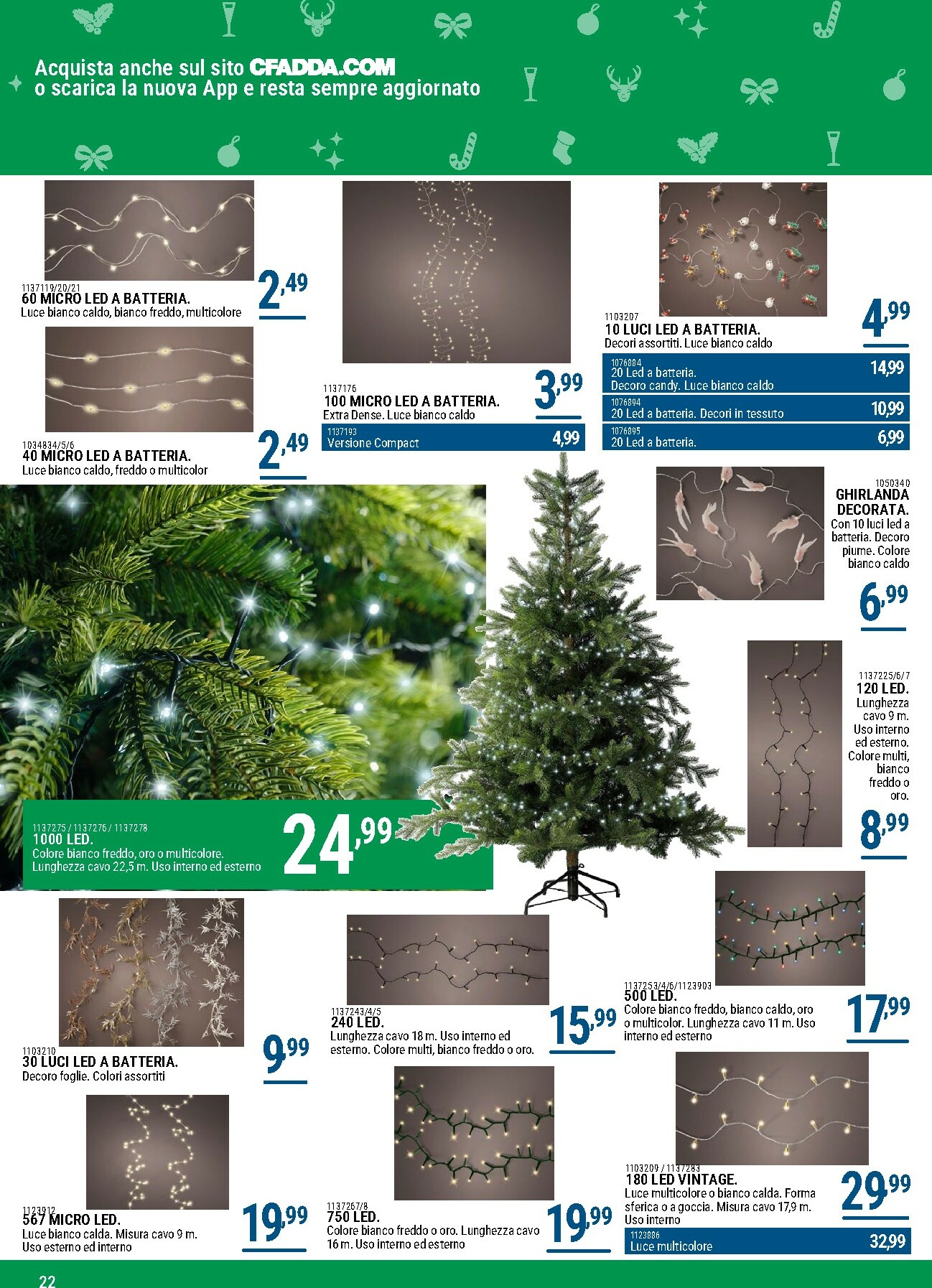 Acquista anche sul sito CFADDA.COM
o scarica la nuova App e resta sempre aggiornato

1137119/20/21
60 MICRO LED A BATTERIA.
Luce bianco caldo, bianco freddo, multicolore
2,49

1034834/5/6
40 MICRO LED A BATTERIA.
Luce bianco caldo, freddo o multicolor
2,49

1137176
100 MICRO LED A BATTERIA.
Extra Dense. Luce bianco caldo
3,99

1137193
Versione Compact 4,99

1103207
10 LUCI LED A BATTERIA.
Decori assortiti. Luce bianco caldo
4,99

1076884
20 Led a batteria.
Decoro candy. Luce bianco caldo 14,99

1076894
20 Led a batteria. Decori in tessuto 10,99

1076895
20 Led a batteria. 6,99

1050340
GHIRLANDA DECORATA.
Con 10 luci led a batteria. Decoro piume. Colore bianco caldo
6,99

1137225/6/7
120 LED.
Lunghezza cavo 9 m. Uso interno ed esterno. Colore multi, bianco freddo o oro.
8,99

1137275 / 1137276 / 1137278
1000 LED.
Colore bianco freddo, oro o multicolore.
Lunghezza cavo 22,5 m. Uso interno ed esterno
24,99

1103210
30 LUCI LED A BATTERIA.
Decoro foglie. Colori assortiti
9,99

1137243/4/5
240 LED.
Lunghezza cavo 18 m. Uso interno ed esterno. Colore multi, bianco freddo o oro.
15,99

1137253/4/6/1123903
500 LED.
Colore bianco freddo, bianco caldo, oro o multicolor. Lunghezza cavo 11 m. Uso interno ed esterno
17,99

1123912
567 MICRO LED.
Luce bianco calda. Misura cavo 9 m. Uso esterno ed interno
19,99

1137267/8
750 LED.
Colore bianco freddo o oro. Lunghezza cavo 16 m. Uso interno ed esterno
19,99

1103209 / 1137283
180 LED VINTAGE.
Luce multicolore o bianco calda. Forma sferica o a goccia. Misura cavo 17,9 m. Uso interno
29,99

1123886
Luce multicolore 32,99

22